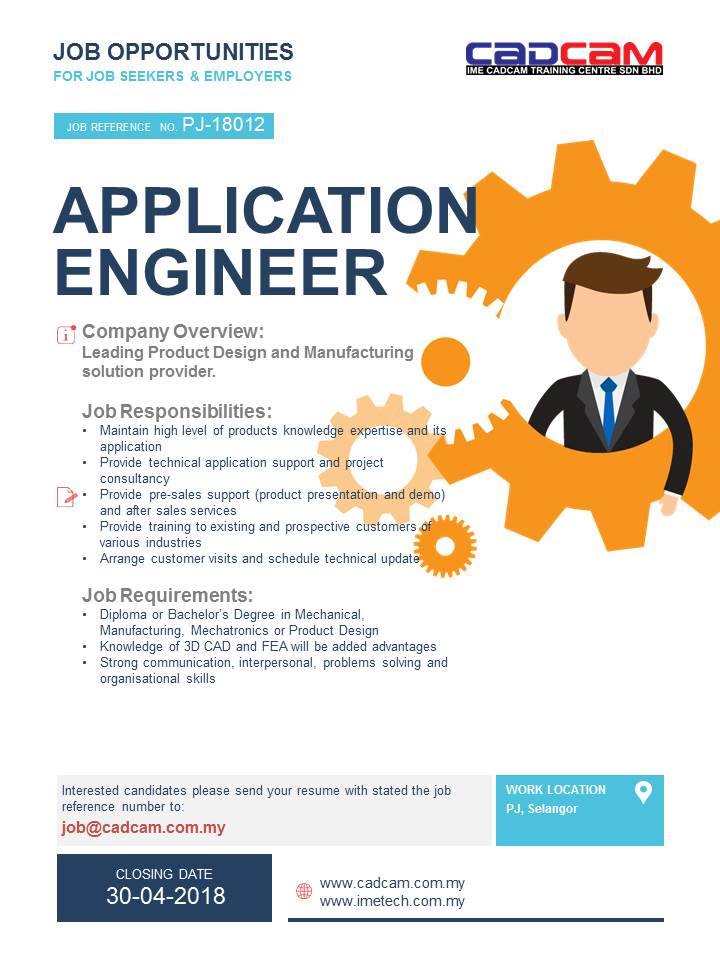 JOB OPPORTUNITIES
FOR JOB SEEKERS & EMPLOYERS

CADCAM
IME CADCAM TRAINING CENTRE SDN BHD

JOB REFERENCE NO. PJ-18012

APPLICATION ENGINEER

Company Overview:
Leading Product Design and Manufacturing solution provider.

Job Responsibilities:
• Maintain high level of products knowledge expertise and its application
• Provide technical application support and project consultancy
• Provide pre-sales support (product presentation and demo) and after sales services
• Provide training to existing and prospective customers of various industries
• Arrange customer visits and schedule technical update

Job Requirements:
• Diploma or Bachelor's Degree in Mechanical, Manufacturing, Mechatronics or Product Design
• Knowledge of 3D CAD and FEA will be added advantages
• Strong communication, interpersonal, problems solving and organisational skills

Interested candidates please send your resume with stated the job reference number to:
job@cadcam.com.my

WORK LOCATION
PJ, Selangor

CLOSING DATE
30-04-2018

www.cadcam.com.my
www.imetech.com.my